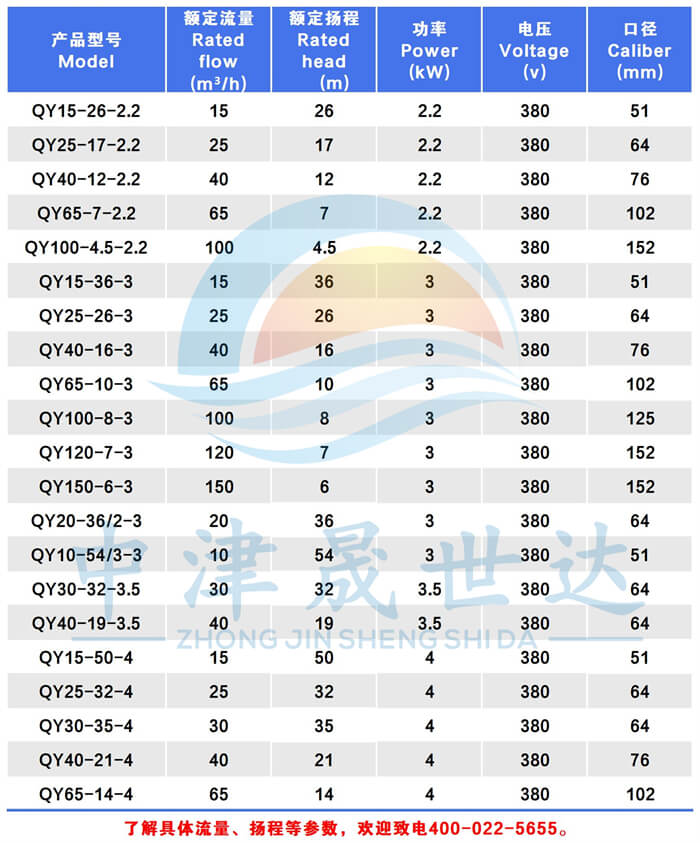 | 产品型号 Model | 额定流量 Rated flow ($m^3/h$) | 额定扬程 Rated head (m) | 功率 Power (kW) | 电压 Voltage (v) | 口径 Caliber (mm) |
|---|---|---|---|---|---|
| QY15-26-2.2 | 15 | 26 | 2.2 | 380 | 51 |
| QY25-17-2.2 | 25 | 17 | 2.2 | 380 | 64 |
| QY40-12-2.2 | 40 | 12 | 2.2 | 380 | 76 |
| QY65-7-2.2 | 65 | 7 | 2.2 | 380 | 102 |
| QY100-4.5-2.2 | 100 | 4.5 | 2.2 | 380 | 152 |
| QY15-36-3 | 15 | 36 | 3 | 380 | 51 |
| QY25-26-3 | 25 | 26 | 3 | 380 | 64 |
| QY40-16-3 | 40 | 16 | 3 | 380 | 76 |
| QY65-10-3 | 65 | 10 | 3 | 380 | 102 |
| QY100-8-3 | 100 | 8 | 3 | 380 | 125 |
| QY120-7-3 | 120 | 7 | 3 | 380 | 152 |
| QY150-6-3 | 150 | 6 | 3 | 380 | 152 |
| QY20-36/2-3 | 20 | 36 | 3 | 380 | 64 |
| QY10-54/3-3 | 10 | 54 | 3 | 380 | 51 |
| QY30-32-3.5 | 30 | 32 | 3.5 | 380 | 64 |
| QY40-19-3.5 | 40 | 19 | 3.5 | 380 | 64 |
| QY15-50-4 | 15 | 50 | 4 | 380 | 51 |
| QY25-32-4 | 25 | 32 | 4 | 380 | 64 |
| QY30-35-4 | 30 | 35 | 4 | 380 | 64 |
| QY40-21-4 | 40 | 21 | 4 | 380 | 76 |
| QY65-14-4 | 65 | 14 | 4 | 380 | 102 |

了解具体流量、扬程等参数，欢迎致电400-022-5655。

中津晟世达
ZHONG JIN SHENG SHI DA